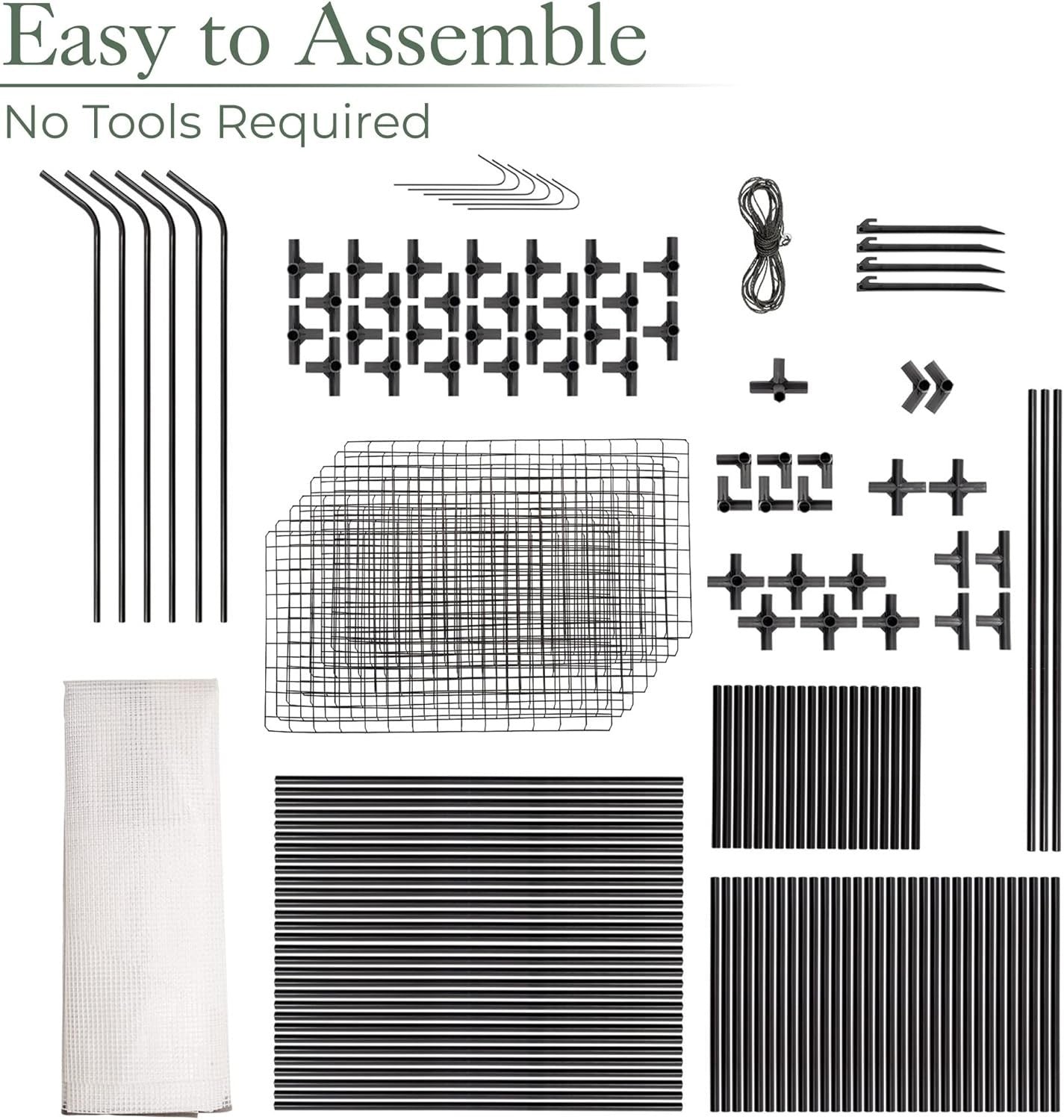 Easy to Assemble

No Tools Required